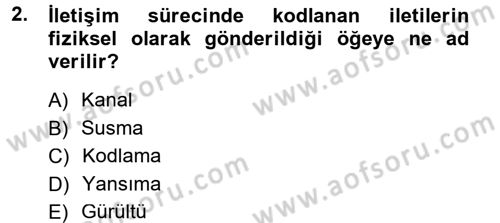 2. İletişim sürecinde kodlanan iletilerin fiziksel olarak gönderildiği öğeye ne ad verilir?

A) Kanal
B) Susma
C) Kodlama
D) Yansıma
E) Gürültü

www.aofsoru.com
www.aofsoru.com
www.aofsoru.com
www.aofsoru.com